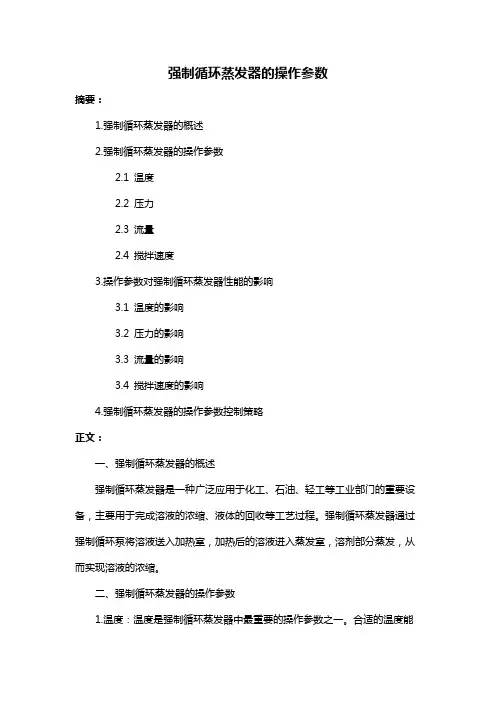 强制循环蒸发器的操作参数

摘要：

1.强制循环蒸发器的概述

2.强制循环蒸发器的操作参数

2.1 温度

2.2 压力

2.3 流量

2.4 搅拌速度

3.操作参数对强制循环蒸发器性能的影响

3.1 温度的影响

3.2 压力的影响

3.3 流量的影响

3.4 搅拌速度的影响

4.强制循环蒸发器的操作参数控制策略

正文：

一、强制循环蒸发器的概述

强制循环蒸发器是一种广泛应用于化工、石油、轻工等工业部门的重要设备，主要用于完成溶液的浓缩、液体的回收等工艺过程。强制循环蒸发器通过强制循环泵将溶液送入加热室，加热后的溶液进入蒸发室，溶剂部分蒸发，从而实现溶液的浓缩。

二、强制循环蒸发器的操作参数

1.温度：温度是强制循环蒸发器中最重要的操作参数之一。合适的温度能